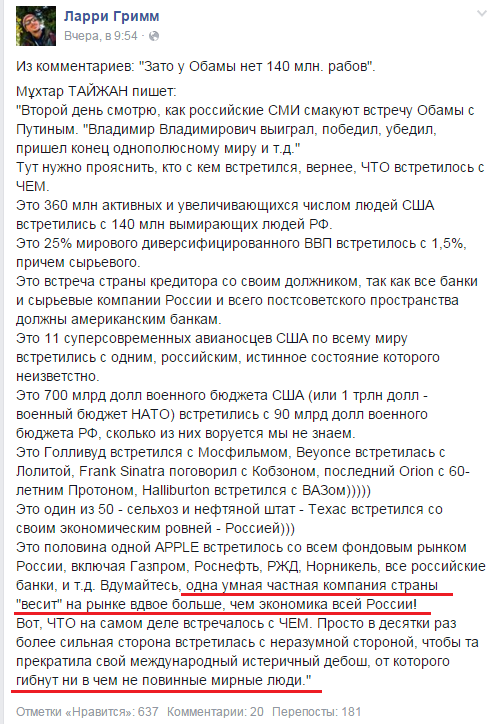 Ларри Гримм
Вчера, в 9:54 ·

Из комментариев: "Зато у Обамы нет 140 млн. рабов".

Мұхтар ТАЙЖАН пишет:
"Второй день смотрю, как российские СМИ смакуют встречу Обамы с Путиным. "Владимир Владимирович выиграл, победил, убедил, пришел конец однополюсному миру и т.д."
Тут нужно прояснить, кто с кем встретился, вернее, ЧТО встретилось с ЧЕМ.
Это 360 млн активных и увеличивающихся числом людей США встретились с 140 млн вымирающих людей РФ.
Это 25% мирового диверсифицированного ВВП встретилось с 1,5%, причем сырьевого.
Это встреча страны кредитора со своим должником, так как все банки и сырьевые компании России и всего постсоветского пространства должны американским банкам.
Это 11 суперсовременных авианосцев США по всему миру встретились с одним, российским, истинное состояние которого неизвестно.
Это 700 млрд долл военного бюджета США (или 1 трлн долл - военный бюджет НАТО) встретились с 90 млрд долл военного бюджета РФ, сколько из них воруется мы не знаем.
Это Голливуд встретился с Мосфильмом, Beyonce встретилась с Лолитой, Frank Sinatra поговорил с Кобзоном, последний Orion с 60-летним Протоном, Halliburton встретился с ВАЗом)))))
Это один из 50 - сельхоз и нефтяной штат - Техас встретился со своим экономическим ровней - Россией)))
Это половина одной APPLE встретилось со всем фондовым рынком России, включая Газпром, Роснефть, РЖД, Норникель, все российские банки, и т.д. Вдумайтесь, одна умная частная компания страны "весит" на рынке вдвое больше, чем экономика всей России!
Вот, ЧТО на самом деле встречалось с ЧЕМ. Просто в десятки раз более сильная сторона встретилась с неразумной стороной, чтобы та прекратила свой международный истеричный дебош, от которого гибнут ни в чем не повинные мирные люди."

Отметки «Нравится»: 637 Комментарии: 20 Перепосты: 181